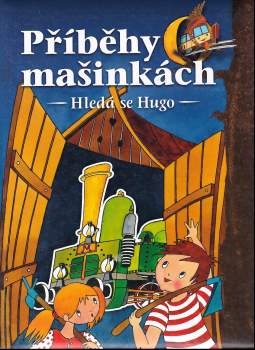 Příběhy mašinkách

Hledá se Hugo